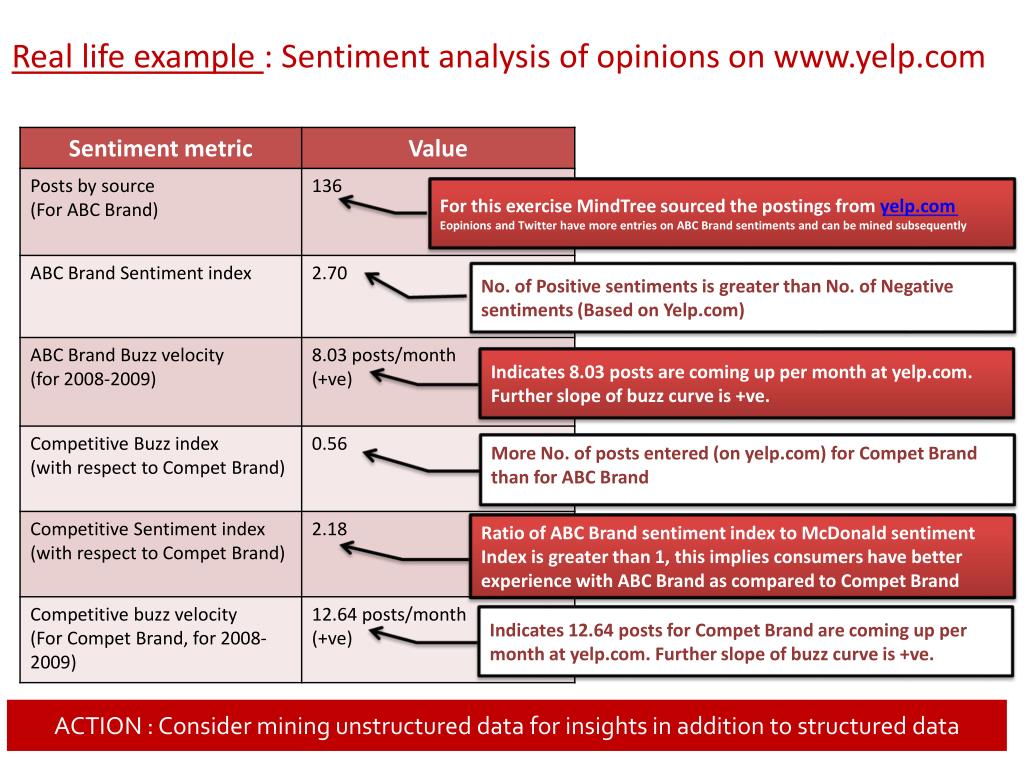 Real life example : Sentiment analysis of opinions on www.yelp.com

| Sentiment metric | Value |
|---|---|
| Posts by source (For ABC Brand) | 136 |
| ABC Brand Sentiment index | 2.70 |
| ABC Brand Buzz velocity (for 2008-2009) | 8.03 posts/month (+ve) |
| Competitive Buzz index (with respect to Compet Brand) | 0.56 |
| Competitive Sentiment index (with respect to Compet Brand) | 2.18 |
| Competitive buzz velocity (For Compet Brand, for 2008-2009) | 12.64 posts/month (+ve) |

For this exercise MindTree sourced the postings from yelp.com
Eopinions and Twitter have more entries on ABC Brand sentiments and can be mined subsequently

No. of Positive sentiments is greater than No. of Negative sentiments (Based on Yelp.com)

Indicates 8.03 posts are coming up per month at yelp.com. Further slope of buzz curve is +ve.

More No. of posts entered (on yelp.com) for Compet Brand than for ABC Brand

Ratio of ABC Brand sentiment index to McDonald sentiment Index is greater than 1, this implies consumers have better experience with ABC Brand as compared to Compet Brand

Indicates 12.64 posts for Compet Brand are coming up per month at yelp.com. Further slope of buzz curve is +ve.

ACTION : Consider mining unstructured data for insights in addition to structured data